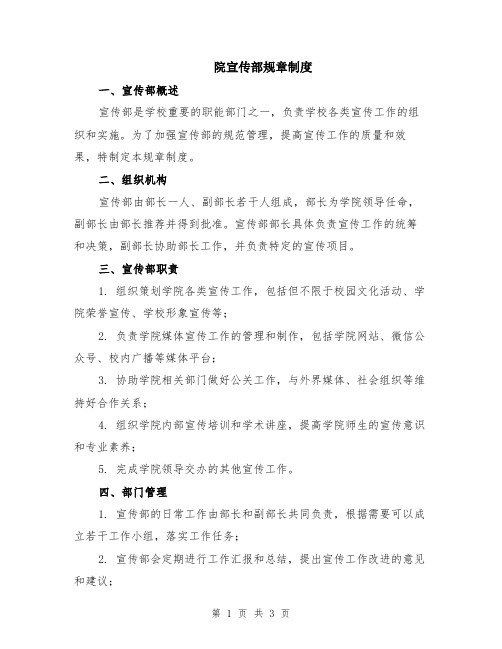 院宣传部规章制度

一、宣传部概述

宣传部是学校重要的职能部门之一，负责学校各类宣传工作的组织和实施。为了加强宣传部的规范管理，提高宣传工作的质量和效果，特制定本规章制度。

二、组织机构

宣传部由部长一人、副部长若干人组成，部长为学院领导任命，副部长由部长推荐并得到批准。宣传部部长具体负责宣传工作的统筹和决策，副部长协助部长工作，并负责特定的宣传项目。

三、宣传部职责

1. 组织策划学院各类宣传工作，包括但不限于校园文化活动、学院荣誉宣传、学校形象宣传等；

2. 负责学院媒体宣传工作的管理和制作，包括学院网站、微信公众号、校内广播等媒体平台；

3. 协助学院相关部门做好公关工作，与外界媒体、社会组织等维持好合作关系；

4. 组织学院内部宣传培训和学术讲座，提高学院师生的宣传意识和专业素养；

5. 完成学院领导交办的其他宣传工作。

四、部门管理

1. 宣传部的日常工作由部长和副部长共同负责，根据需要可以成立若干工作小组，落实工作任务；

2. 宣传部会定期进行工作汇报和总结，提出宣传工作改进的意见和建议；

第 1 页 共 3 页